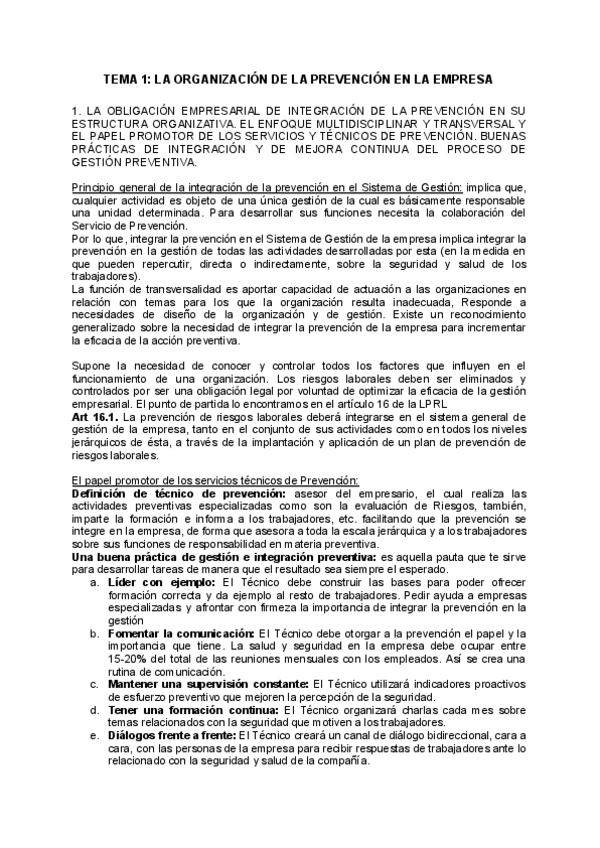 TEMA 1: LA ORGANIZACIÓN DE LA PREVENCIÓN EN LA EMPRESA

1. LA OBLIGACIÓN EMPRESARIAL DE INTEGRACIÓN DE LA PREVENCIÓN EN SU ESTRUCTURA ORGANIZATIVA. EL ENFOQUE MULTIDISCIPLINAR Y TRANSVERSAL Y EL PAPEL PROMOTOR DE LOS SERVICIOS Y TÉCNICOS DE PREVENCIÓN. BUENAS PRÁCTICAS DE INTEGRACIÓN Y DE MEJORA CONTINUA DEL PROCESO DE GESTIÓN PREVENTIVA.

Principio general de la integración de la prevención en el Sistema de Gestión: implica que, cualquier actividad es objeto de una única gestión de la cual es básicamente responsable una unidad determinada. Para desarrollar sus funciones necesita la colaboración del Servicio de Prevención.
Por lo que, integrar la prevención en el Sistema de Gestión de la empresa implica integrar la prevención en la gestión de todas las actividades desarrolladas por esta (en la medida en que pueden repercutir, directa o indirectamente, sobre la seguridad y salud de los trabajadores).
La función de transversalidad es aportar capacidad de actuación a las organizaciones en relación con temas para los que la organización resulta inadecuada, Responde a necesidades de diseño de la organización y de gestión. Existe un reconocimiento generalizado sobre la necesidad de integrar la prevención de la empresa para incrementar la eficacia de la acción preventiva.

Supone la necesidad de conocer y controlar todos los factores que influyen en el funcionamiento de una organización. Los riesgos laborales deben ser eliminados y controlados por ser una obligación legal por voluntad de optimizar la eficacia de la gestión empresarial. El punto de partida lo encontramos en el artículo 16 de la LPRL
Art 16.1. La prevención de riesgos laborales deberá integrarse en el sistema general de gestión de la empresa, tanto en el conjunto de sus actividades como en todos los niveles jerárquicos de ésta, a través de la implantación y aplicación de un plan de prevención de riesgos laborales.

El papel promotor de los servicios técnicos de Prevención:
Definición de técnico de prevención: asesor del empresario, el cual realiza las actividades preventivas especializadas como son la evaluación de Riesgos, también, imparte la formación e informa a los trabajadores, etc. facilitando que la prevención se integre en la empresa, de forma que asesora a toda la escala jerárquica y a los trabajadores sobre sus funciones de responsabilidad en materia preventiva.
Una buena práctica de gestión e integración preventiva: es aquella pauta que te sirve para desarrollar tareas de manera que el resultado sea siempre el esperado.
a. Líder con ejemplo: El Técnico debe construir las bases para poder ofrecer formación correcta y da ejemplo al resto de trabajadores. Pedir ayuda a empresas especializadas y afrontar con firmeza la importancia de integrar la prevención en la gestión
b. Fomentar la comunicación: El Técnico debe otorgar a la prevención el papel y la importancia que tiene. La salud y seguridad en la empresa debe ocupar entre 15-20% del total de las reuniones mensuales con los empleados. Así se crea una rutina de comunicación.
c. Mantener una supervisión constante: El Técnico utilizará indicadores proactivos de esfuerzo preventivo que mejoren la percepción de la seguridad.
d. Tener una formación continua: El Técnico organizará charlas cada mes sobre temas relacionados con la seguridad que motiven a los trabajadores.
e. Diálogos frente a frente: El Técnico creará un canal de diálogo bidireccional, cara a cara, con las personas de la empresa para recibir respuestas de trabajadores ante lo relacionado con la seguridad y salud de la compañía.